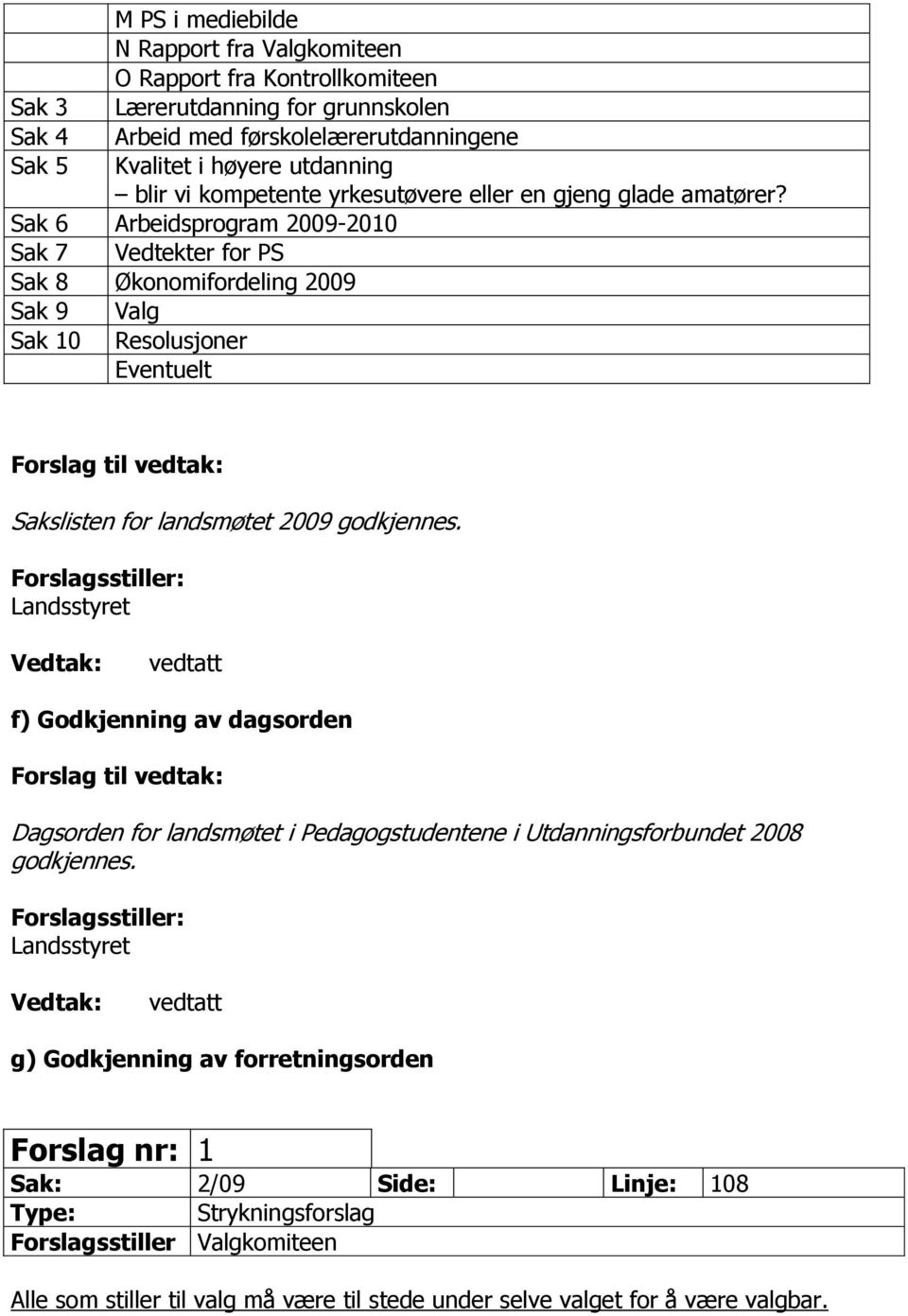 | | |
|---|---|
| | M PS i mediebilde |
| | N Rapport fra Valgkomiteen |
| | O Rapport fra Kontrollkomiteen |
| Sak 3 | Lærerutdanning for grunnskolen |
| Sak 4 | Arbeid med førskolelærerutdanningene |
| Sak 5 | Kvalitet i høyere utdanning – blir vi kompetente yrkesutøvere eller en gjeng glade amatører? |
| Sak 6 | Arbeidsprogram 2009-2010 |
| Sak 7 | Vedtekter for PS |
| Sak 8 | Økonomifordeling 2009 |
| Sak 9 | Valg |
| Sak 10 | Resolusjoner |
| | Eventuelt |

Forslag til vedtak:

Sakslisten for landsmøtet 2009 godkjennes.

Forslagsstiller:
Landsstyret

Vedtak: vedtatt

f) Godkjenning av dagsorden

Forslag til vedtak:

Dagsorden for landsmøtet i Pedagogstudentene i Utdanningsforbundet 2008 godkjennes.

Forslagsstiller:
Landsstyret

Vedtak: vedtatt

g) Godkjenning av forretningsorden

| Forslag nr: | 1 | | | | |
|---|---|---|---|---|---|
| Sak: | 2/09 | Side: | | Linje: | 108 |
| Type: | Strykningsforslag | | | | |
| Forslagsstiller | Valgkomiteen | | | | |

Alle som stiller til valg må være til stede under selve valget for å være valgbar.